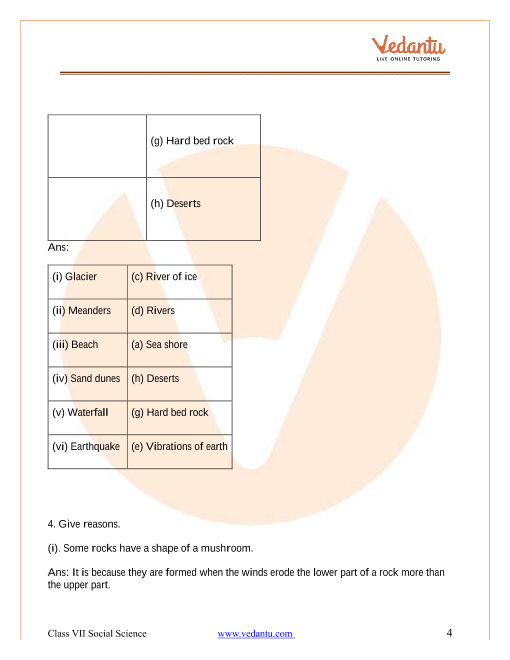 Vedantu
LIVE ONLINE TUTORING

| | |
|---|---|
| | (g) Hard bed rock |
| | (h) Deserts |

Ans:

| | |
|---|---|
| (i) Glacier | (c) River of ice |
| (ii) Meanders | (d) Rivers |
| (iii) Beach | (a) Sea shore |
| (iv) Sand dunes | (h) Deserts |
| (v) Waterfall | (g) Hard bed rock |
| (vi) Earthquake | (e) Vibrations of earth |

4. Give reasons.

(i). Some rocks have a shape of a mushroom.

Ans: It is because they are formed when the winds erode the lower part of a rock more than the upper part.

Class VII Social Science www.vedantu.com 4